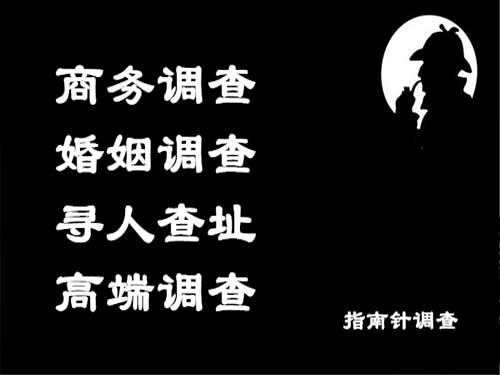 商务调查
婚姻调查
寻人查址
高端调查

指南针调查